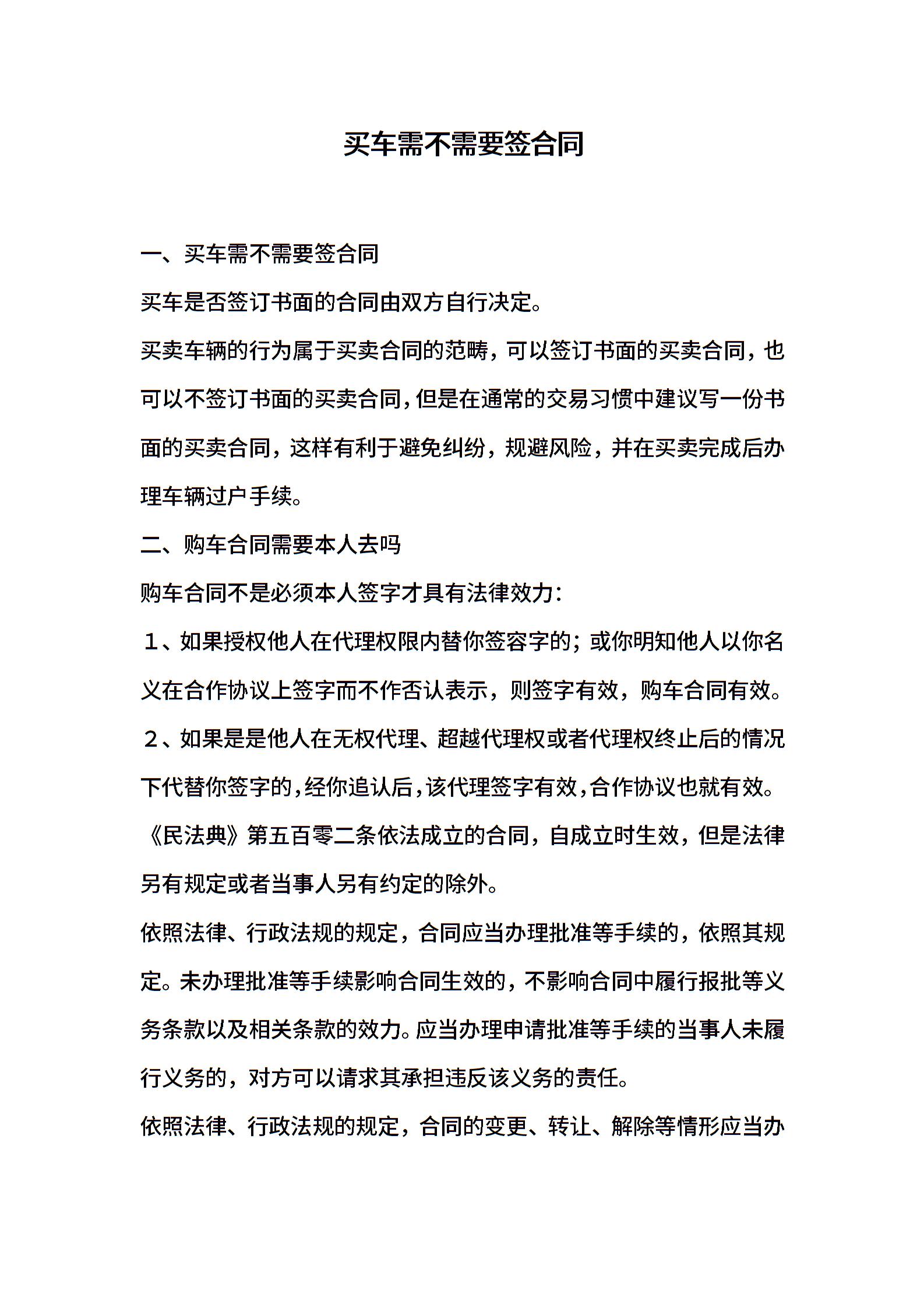 买车需不需要签合同

一、买车需不需要签合同

买车是否签订书面的合同由双方自行决定。

买卖车辆的行为属于买卖合同的范畴，可以签订书面的买卖合同，也可以不签订书面的买卖合同，但是在通常的交易习惯中建议写一份书面的买卖合同，这样有利于避免纠纷，规避风险，并在买卖完成后办理车辆过户手续。

二、购车合同需要本人去吗

购车合同不是必须本人签字才具有法律效力：

１、如果授权他人在代理权限内替你签容字的；或你明知他人以你名义在合作协议上签字而不作否认表示，则签字有效，购车合同有效。

２、如果是是他人在无权代理、超越代理权或者代理权终止后的情况下代替你签字的，经你追认后，该代理签字有效，合作协议也就有效。

《民法典》第五百零二条依法成立的合同，自成立时生效，但是法律另有规定或者当事人另有约定的除外。

依照法律、行政法规的规定，合同应当办理批准等手续的，依照其规定。未办理批准等手续影响合同生效的，不影响合同中履行报批等义务条款以及相关条款的效力。应当办理申请批准等手续的当事人未履行义务的，对方可以请求其承担违反该义务的责任。

依照法律、行政法规的规定，合同的变更、转让、解除等情形应当办